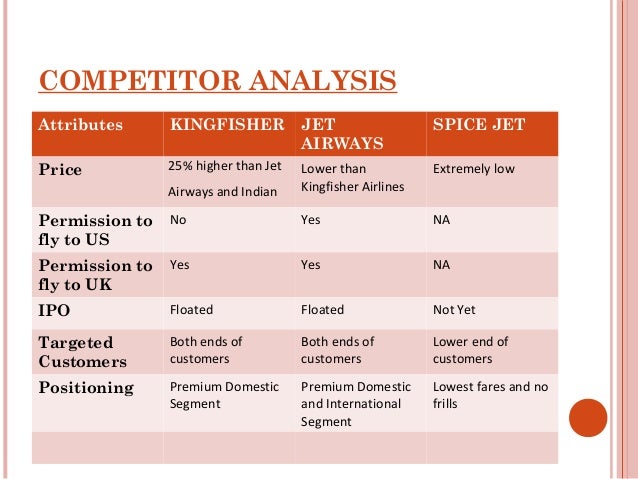 COMPETITOR ANALYSIS

| Attributes | KINGFISHER | JET AIRWAYS | SPICE JET |
|---|---|---|---|
| Price | 25% higher than Jet Airways and Indian | Lower than Kingfisher Airlines | Extremely low |
| Permission to fly to US | No | Yes | NA |
| Permission to fly to UK | Yes | Yes | NA |
| IPO | Floated | Floated | Not Yet |
| Targeted Customers | Both ends of customers | Both ends of customers | Lower end of customers |
| Positioning | Premium Domestic Segment | Premium Domestic and International Segment | Lowest fares and no frills |
| | | | |